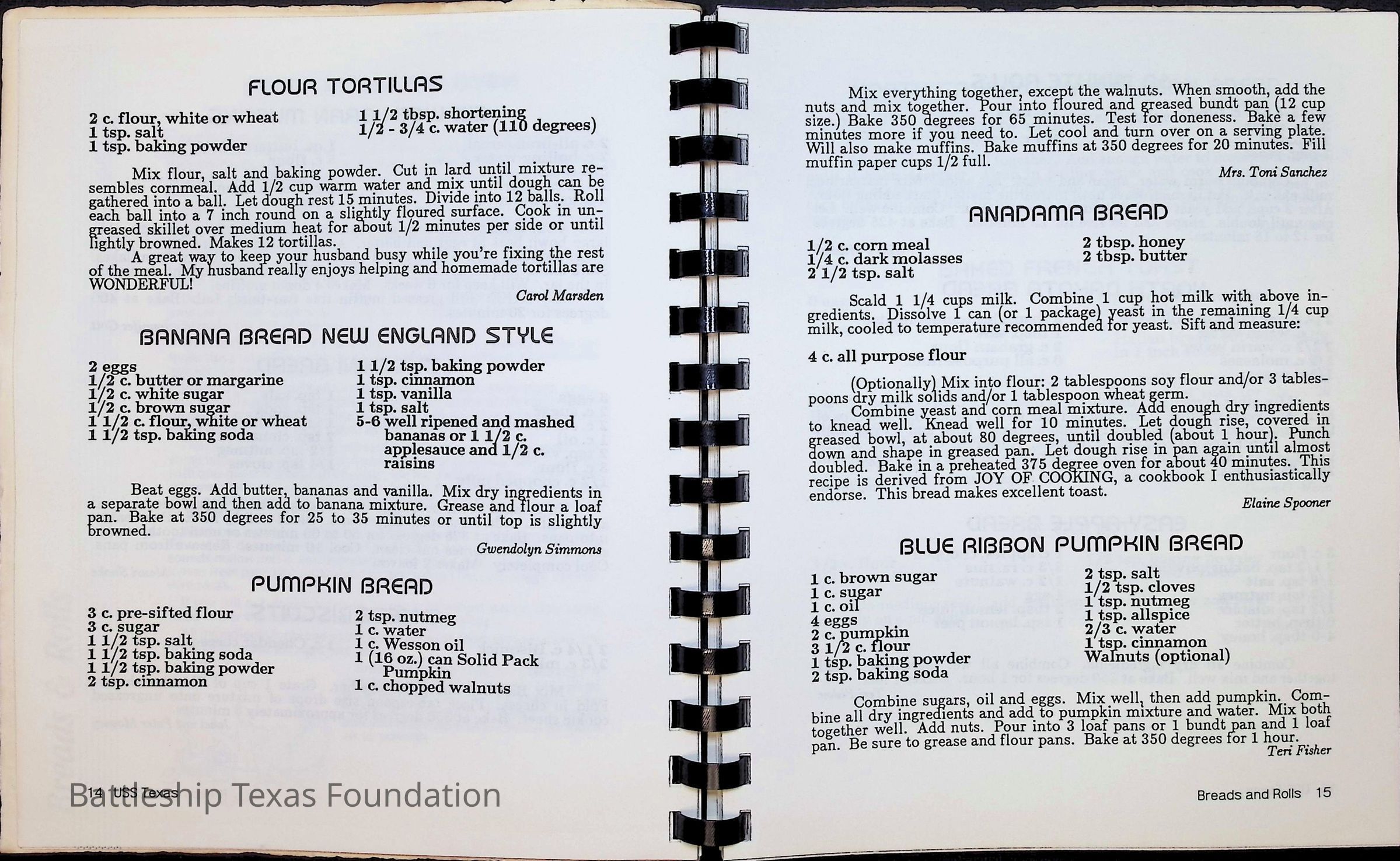 FLOUR TORTILLAS

2 c. flour, white or wheat
1 tsp. salt
1 tsp. baking powder

1 1/2 tbsp. shortening
1/2 - 3/4 c. water (110 degrees)

Mix flour, salt and baking powder. Cut in lard until mixture resembles cornmeal. Add 1/2 cup warm water and mix until dough can be gathered into a ball. Let dough rest 15 minutes. Divide into 12 balls. Roll each ball into a 7 inch round on a slightly floured surface. Cook in ungreased skillet over medium heat for about 1/2 minutes per side or until lightly browned. Makes 12 tortillas.

A great way to keep your husband busy while you're fixing the rest of the meal. My husband really enjoys helping and homemade tortillas are WONDERFUL!

Carol Marsden

BANANA BREAD NEW ENGLAND STYLE

2 eggs
1/2 c. butter or margarine
1/2 c. white sugar
1/2 c. brown sugar
1 1/2 c. flour, white or wheat
1 1/2 tsp. baking soda

1 1/2 tsp. baking powder
1 tsp. cinnamon
1 tsp. vanilla
1 tsp. salt
5-6 well ripened and mashed bananas or 1 1/2 c. applesauce and 1/2 c. raisins

Beat eggs. Add butter, bananas and vanilla. Mix dry ingredients in a separate bowl and then add to banana mixture. Grease and flour a loaf pan. Bake at 350 degrees for 25 to 35 minutes or until top is slightly browned.

Gwendolyn Simmons

PUMPKIN BREAD

3 c. pre-sifted flour
3 c. sugar
1 1/2 tsp. salt
1 1/2 tsp. baking soda
1 1/2 tsp. baking powder
2 tsp. cinnamon

2 tsp. nutmeg
1 c. water
1 c. Wesson oil
1 (16 oz.) can Solid Pack Pumpkin
1 c. chopped walnuts

14 USS Texas

Battleship Texas Foundation

Mix everything together, except the walnuts. When smooth, add the nuts and mix together. Pour into floured and greased bundt pan (12 cup size.) Bake 350 degrees for 65 minutes. Test for doneness. Bake a few minutes more if you need to. Let cool and turn over on a serving plate. Will also make muffins. Bake muffins at 350 degrees for 20 minutes. Fill muffin paper cups 1/2 full.

Mrs. Toni Sanchez

ANADAMA BREAD

1/2 c. corn meal
1/4 c. dark molasses
2 1/2 tsp. salt

2 tbsp. honey
2 tbsp. butter

Scald 1 1/4 cups milk. Combine 1 cup hot milk with above ingredients. Dissolve 1 can (or 1 package) yeast in the remaining 1/4 cup milk, cooled to temperature recommended for yeast. Sift and measure:

4 c. all purpose flour

(Optionally) Mix into flour: 2 tablespoons soy flour and/or 3 tablespoons dry milk solids and/or 1 tablespoon wheat germ.

Combine yeast and corn meal mixture. Add enough dry ingredients to knead well. Knead well for 10 minutes. Let dough rise, covered in greased bowl, at about 80 degrees, until doubled (about 1 hour). Punch down and shape in greased pan. Let dough rise in pan again until almost doubled. Bake in a preheated 375 degree oven for about 40 minutes. This recipe is derived from JOY OF COOKING, a cookbook I enthusiastically endorse. This bread makes excellent toast.

Elaine Spooner

BLUE RIBBON PUMPKIN BREAD

1 c. brown sugar
1 c. sugar
1 c. oil
4 eggs
2 c. pumpkin
3 1/2 c. flour
1 tsp. baking powder
2 tsp. baking soda

2 tsp. salt
1/2 tsp. cloves
1 tsp. nutmeg
1 tsp. allspice
2/3 c. water
1 tsp. cinnamon
Walnuts (optional)

Combine sugars, oil and eggs. Mix well, then add pumpkin. Combine all dry ingredients and add to pumpkin mixture and water. Mix both together well. Add nuts. Pour into 3 loaf pans or 1 bundt pan and 1 loaf pan. Be sure to grease and flour pans. Bake at 350 degrees for 1 hour.

Teri Fisher

Breads and Rolls 15